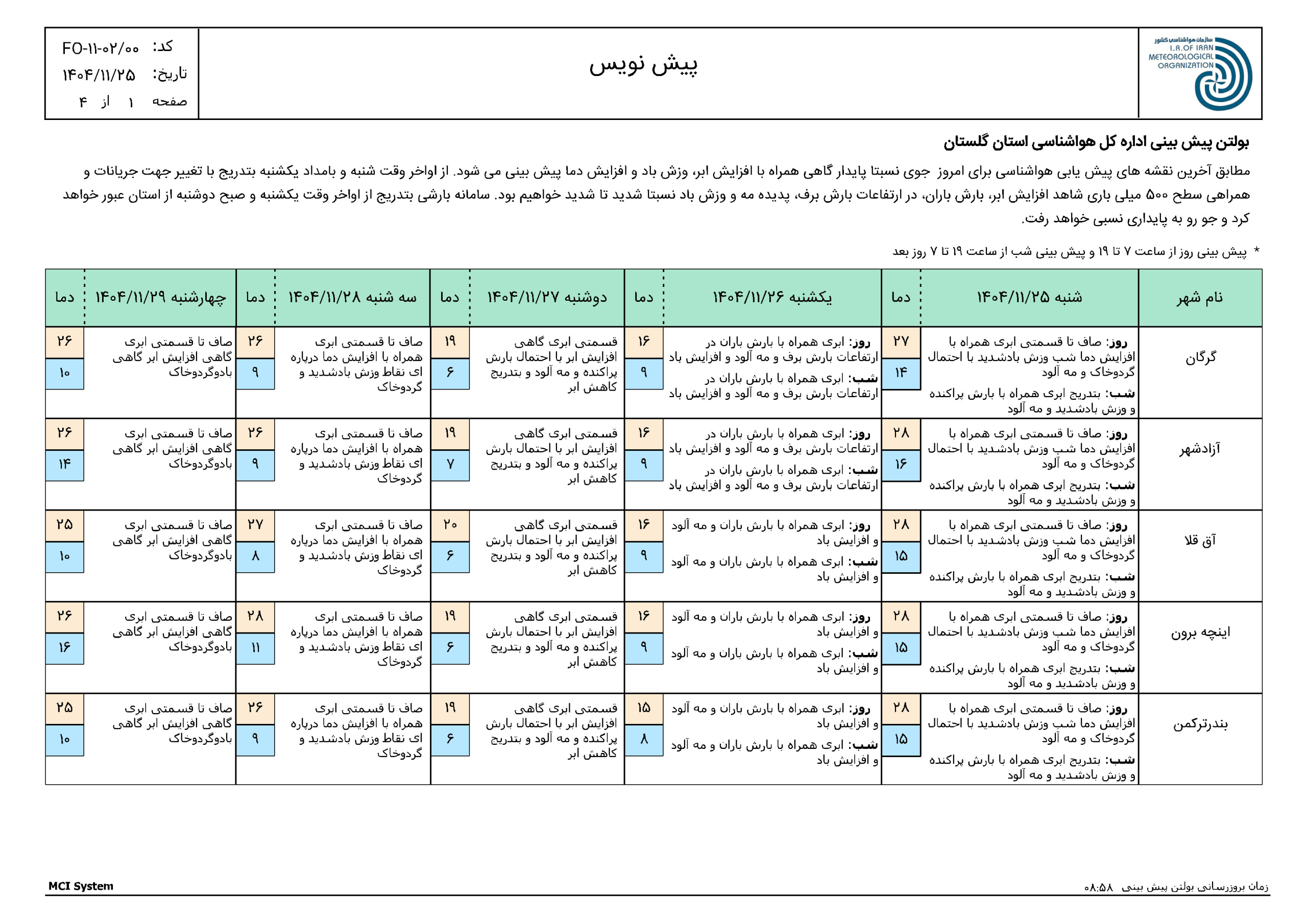 سازمان هواشناسی کشور
I.R.OF IRAN METEOROLOGICAL ORGANIZATION

پیش نویس

کد: FO-۱۱-۰۲/۰۰
تاریخ: ۱۴۰۴/۱۱/۲۵
صفحه ۱ از ۴

بولتن پیش بینی اداره کل هواشناسی استان گلستان

مطابق آخرین نقشه های پیش یابی هواشناسی برای امروز جوی نسبتا پایدار گاهی همراه با افزایش ابر، وزش باد و افزایش دما پیش بینی می شود. از اواخر وقت شنبه و بامداد یکشنبه بتدریج با تغییر جهت جریانات و همراهی سطح ۵۰۰ میلی باری شاهد افزایش ابر، بارش باران، در ارتفاعات بارش برف، پدیده مه و وزش باد نسبتا شدید تا شدید خواهیم بود. سامانه بارشی بتدریج از اواخر وقت یکشنبه و صبح دوشنبه از استان عبور خواهد کرد و جو رو به پایداری نسبی خواهد رفت.

* پیش بینی روز از ساعت ۷ تا ۱۹ و پیش بینی شب از ساعت ۱۹ تا ۷ روز بعد

| نام شهر | شنبه ۱۴۰۴/۱۱/۲۵ | دما | یکشنبه ۱۴۰۴/۱۱/۲۶ | دما | دوشنبه ۱۴۰۴/۱۱/۲۷ | دما | سه شنبه ۱۴۰۴/۱۱/۲۸ | دما | چهارشنبه ۱۴۰۴/۱۱/۲۹ | دما |
|---|---|---|---|---|---|---|---|---|---|---|
| گرگان | روز: صاف تا قسمتی ابری همراه با افزایش دما شب وزش بادشدید با احتمال گردوخاک و مه آلود شب: بتدریج ابری همراه با بارش پراکنده و وزش بادشدید و مه آلود | ۲۷ ۱۴ | روز: ابری همراه با بارش باران در ارتفاعات بارش برف و مه آلود و افزایش باد شب: ابری همراه با بارش باران در ارتفاعات بارش برف و مه آلود و افزایش باد | ۱۶ ۹ | قسمتی ابری گاهی افزایش ابر با احتمال بارش پراکنده و مه آلود و بتدریج کاهش ابر | ۱۹ ۶ | صاف تا قسمتی ابری همراه با افزایش دما درپاره ای نقاط وزش بادشدید و گردوخاک | ۲۶ ۹ | صاف تا قسمتی ابری گاهی افزایش ابر گاهی بادوگردوخاک | ۲۶ ۱۰ |
| آزادشهر | روز: صاف تا قسمتی ابری همراه با افزایش دما شب وزش بادشدید با احتمال گردوخاک و مه آلود شب: بتدریج ابری همراه با بارش پراکنده و وزش بادشدید و مه آلود | ۲۸ ۱۶ | روز: ابری همراه با بارش باران در ارتفاعات بارش برف و مه آلود و افزایش باد شب: ابری همراه با بارش باران در ارتفاعات بارش برف و مه آلود و افزایش باد | ۱۶ ۹ | قسمتی ابری گاهی افزایش ابر با احتمال بارش پراکنده و مه آلود و بتدریج کاهش ابر | ۱۹ ۷ | صاف تا قسمتی ابری همراه با افزایش دما درپاره ای نقاط وزش بادشدید و گردوخاک | ۲۶ ۹ | صاف تا قسمتی ابری گاهی افزایش ابر گاهی بادوگردوخاک | ۲۶ ۱۴ |
| آق قلا | روز: صاف تا قسمتی ابری همراه با افزایش دما شب وزش بادشدید با احتمال گردوخاک و مه آلود شب: بتدریج ابری همراه با بارش پراکنده و وزش بادشدید و مه آلود | ۲۸ ۱۵ | روز: ابری همراه با بارش باران و مه آلود و افزایش باد شب: ابری همراه با بارش باران و مه آلود و افزایش باد | ۱۶ ۹ | قسمتی ابری گاهی افزایش ابر با احتمال بارش پراکنده و مه آلود و بتدریج کاهش ابر | ۲۰ ۶ | صاف تا قسمتی ابری همراه با افزایش دما درپاره ای نقاط وزش بادشدید و گردوخاک | ۲۷ ۸ | صاف تا قسمتی ابری گاهی افزایش ابر گاهی بادوگردوخاک | ۲۵ ۱۰ |
| اینچه برون | روز: صاف تا قسمتی ابری همراه با افزایش دما شب وزش بادشدید با احتمال گردوخاک و مه آلود شب: بتدریج ابری همراه با بارش پراکنده و وزش بادشدید و مه آلود | ۲۸ ۱۵ | روز: ابری همراه با بارش باران و مه آلود و افزایش باد شب: ابری همراه با بارش باران و مه آلود و افزایش باد | ۱۶ ۹ | قسمتی ابری گاهی افزایش ابر با احتمال بارش پراکنده و مه آلود و بتدریج کاهش ابر | ۱۹ ۶ | صاف تا قسمتی ابری همراه با افزایش دما درپاره ای نقاط وزش بادشدید و گردوخاک | ۲۸ ۱۱ | صاف تا قسمتی ابری گاهی افزایش ابر گاهی بادوگردوخاک | ۲۶ ۱۶ |
| بندرترکمن | روز: صاف تا قسمتی ابری همراه با افزایش دما شب وزش بادشدید با احتمال گردوخاک و مه آلود شب: بتدریج ابری همراه با بارش پراکنده و وزش بادشدید و مه آلود | ۲۸ ۱۵ | روز: ابری همراه با بارش باران و مه آلود و افزایش باد شب: ابری همراه با بارش باران و مه آلود و افزایش باد | ۱۵ ۸ | قسمتی ابری گاهی افزایش ابر با احتمال بارش پراکنده و مه آلود و بتدریج کاهش ابر | ۱۹ ۶ | صاف تا قسمتی ابری همراه با افزایش دما درپاره ای نقاط وزش بادشدید و گردوخاک | ۲۶ ۹ | صاف تا قسمتی ابری گاهی افزایش ابر گاهی بادوگردوخاک | ۲۵ ۱۰ |

MCI System
زمان بروزرسانی بولتن پیش بینی ۰۸:۵۸